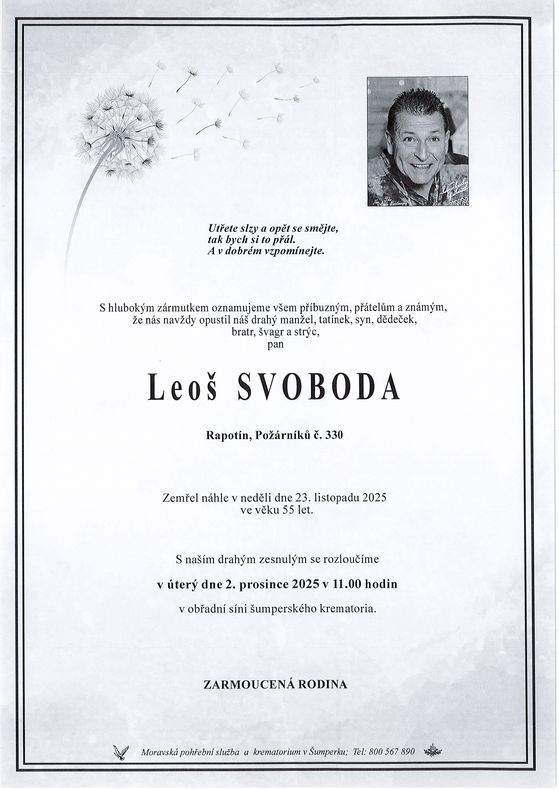 Utřete slzy a opět se smějte,
tak bych si to přál.
A v dobrém vzpomínejte.

S hlubokým zármutkem oznamujeme všem příbuzným, přátelům a známým, že nás navždy opustil náš drahý manžel, tatínek, syn, dědeček, bratr, švagr a strýc,
pan

Leoš SVOBODA

Rapotín, Požárníků č. 330

Zemřel náhle v neděli dne 23. listopadu 2025
ve věku 55 let.

S naším drahým zesnulým se rozloučíme
v úterý dne 2. prosince 2025 v 11.00 hodin
v obřadní síni šumperského krematoria.

ZARMOUCENÁ RODINA

Moravská pohřební služba a krematorium v Šumperku; Tel: 800 567 890